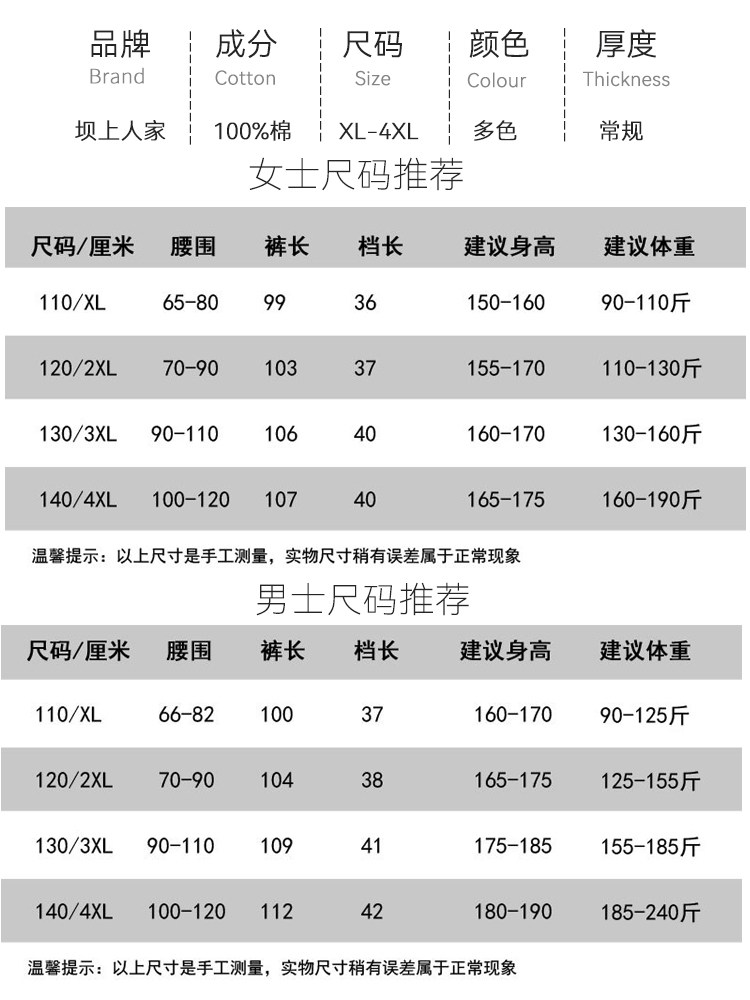 品牌
Brand
坝上人家

成分
Cotton
100%棉

尺码
Size
XL-4XL

颜色
Colour
多色

厚度
Thickness
常规

女士尺码推荐

| 尺码/厘米 | 腰围 | 裤长 | 档长 | 建议身高 | 建议体重 |
|---|---|---|---|---|---|
| 110/XL | 65-80 | 99 | 36 | 150-160 | 90-110斤 |
| 120/2XL | 70-90 | 103 | 37 | 155-170 | 110-130斤 |
| 130/3XL | 90-110 | 106 | 40 | 160-170 | 130-160斤 |
| 140/4XL | 100-120 | 107 | 40 | 165-175 | 160-190斤 |

温馨提示：以上尺寸是手工测量，实物尺寸稍有误差属于正常现象

男士尺码推荐

| 尺码/厘米 | 腰围 | 裤长 | 档长 | 建议身高 | 建议体重 |
|---|---|---|---|---|---|
| 110/XL | 66-82 | 100 | 37 | 160-170 | 90-125斤 |
| 120/2XL | 70-90 | 104 | 38 | 165-175 | 125-155斤 |
| 130/3XL | 90-110 | 109 | 41 | 175-185 | 155-185斤 |
| 140/4XL | 100-120 | 112 | 42 | 180-190 | 185-240斤 |

温馨提示：以上尺寸是手工测量，实物尺寸稍有误差属于正常现象